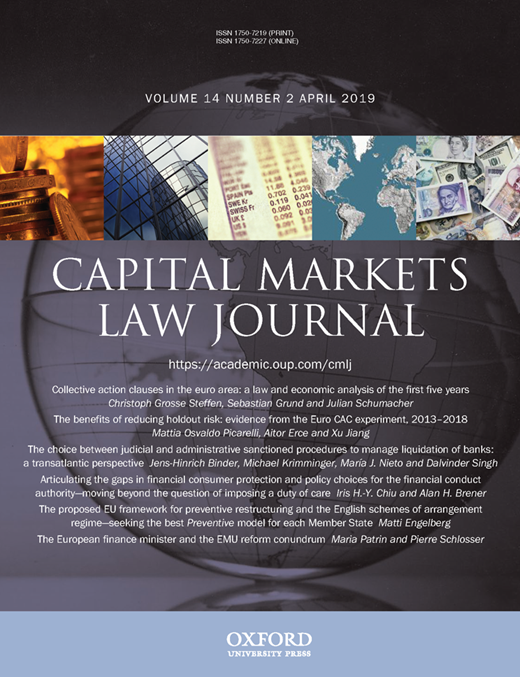 ISSN 1750-7219 (PRINT)
ISSN 1750-7227 (ONLINE)

VOLUME 14 NUMBER 2 APRIL 2019

CAPITAL MARKETS
LAW JOURNAL

https://academic.oup.com/cmlj

Collective action clauses in the euro area: a law and economic analysis of the first five years
Christoph Grosse Steffen, Sebastian Grund and Julian Schumacher

The benefits of reducing holdout risk: evidence from the Euro CAC experiment, 2013–2018
Mattia Osvaldo Picarelli, Aitor Erce and Xu Jiang

The choice between judicial and administrative sanctioned procedures to manage liquidation of banks: a transatlantic perspective Jens-Hinrich Binder, Michael Krimminger, María J. Nieto and Dalvinder Singh

Articulating the gaps in financial consumer protection and policy choices for the financial conduct authority—moving beyond the question of imposing a duty of care Iris H.-Y. Chiu and Alan H. Brener

The proposed EU framework for preventive restructuring and the English schemes of arrangement regime—seeking the best Preventive model for each Member State Matti Engelberg

The European finance minister and the EMU reform conundrum Maria Patrin and Pierre Schlosser

OXFORD
UNIVERSITY PRESS